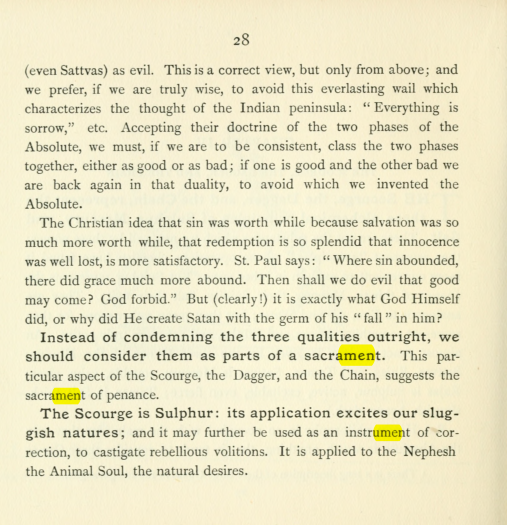 28

(even Sattvas) as evil. This is a correct view, but only from above; and we prefer, if we are truly wise, to avoid this everlasting wail which characterizes the thought of the Indian peninsula: "Everything is sorrow," etc. Accepting their doctrine of the two phases of the Absolute, we must, if we are to be consistent, class the two phases together, either as good or as bad; if one is good and the other bad we are back again in that duality, to avoid which we invented the Absolute.

The Christian idea that sin was worth while because salvation was so much more worth while, that redemption is so splendid that innocence was well lost, is more satisfactory. St. Paul says: "Where sin abounded, there did grace much more abound. Then shall we do evil that good may come? God forbid." But (clearly!) it is exactly what God Himself did, or why did He create Satan with the germ of his "fall" in him?

Instead of condemning the three qualities outright, we should consider them as parts of a sacrament. This particular aspect of the Scourge, the Dagger, and the Chain, suggests the sacrament of penance.

The Scourge is Sulphur: its application excites our sluggish natures; and it may further be used as an instrument of correction, to castigate rebellious volitions. It is applied to the Nephesh the Animal Soul, the natural desires.